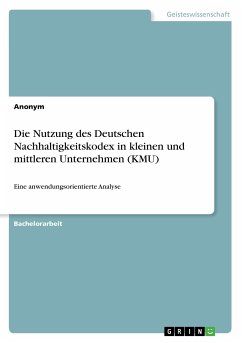 Geisteswissenschaft

Anonym

Die Nutzung des Deutschen Nachhaltigkeitskodex in kleinen und mittleren Unternehmen (KMU)

Eine anwendungsorientierte Analyse

Bachelorarbeit

GRIN